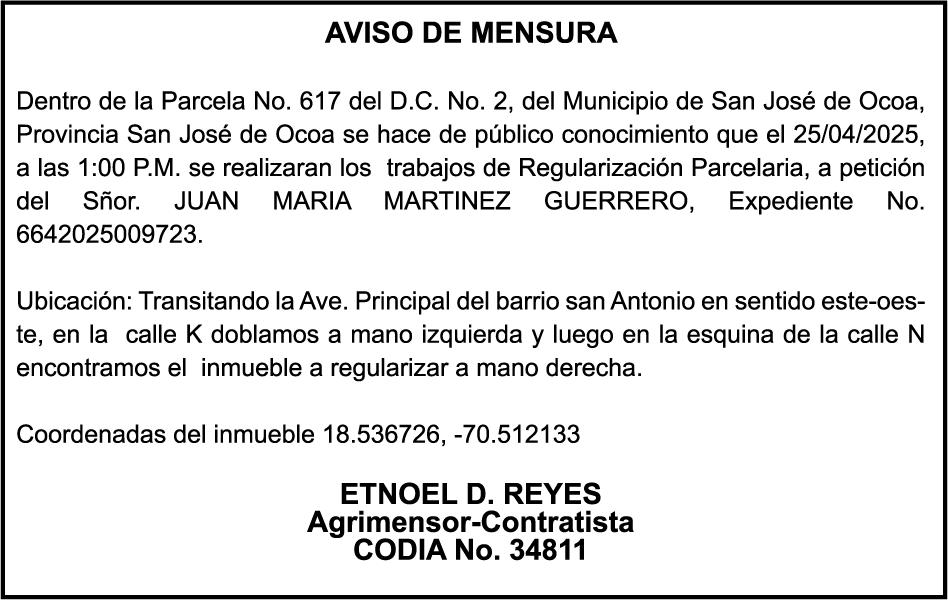 AVISO DE MENSURA

Dentro de la Parcela No. 617 del D.C. No. 2, del Municipio de San José de Ocoa, Provincia San José de Ocoa se hace de público conocimiento que el 25/04/2025, a las 1:00 P.M. se realizaran los trabajos de Regularización Parcelaria, a petición del Sñor. JUAN MARIA MARTINEZ GUERRERO, Expediente No. 6642025009723.

Ubicación: Transitando la Ave. Principal del barrio san Antonio en sentido este-oeste, en la calle K doblamos a mano izquierda y luego en la esquina de la calle N encontramos el inmueble a regularizar a mano derecha.

Coordenadas del inmueble 18.536726, -70.512133

ETNOEL D. REYES
Agrimensor-Contratista
CODIA No. 34811